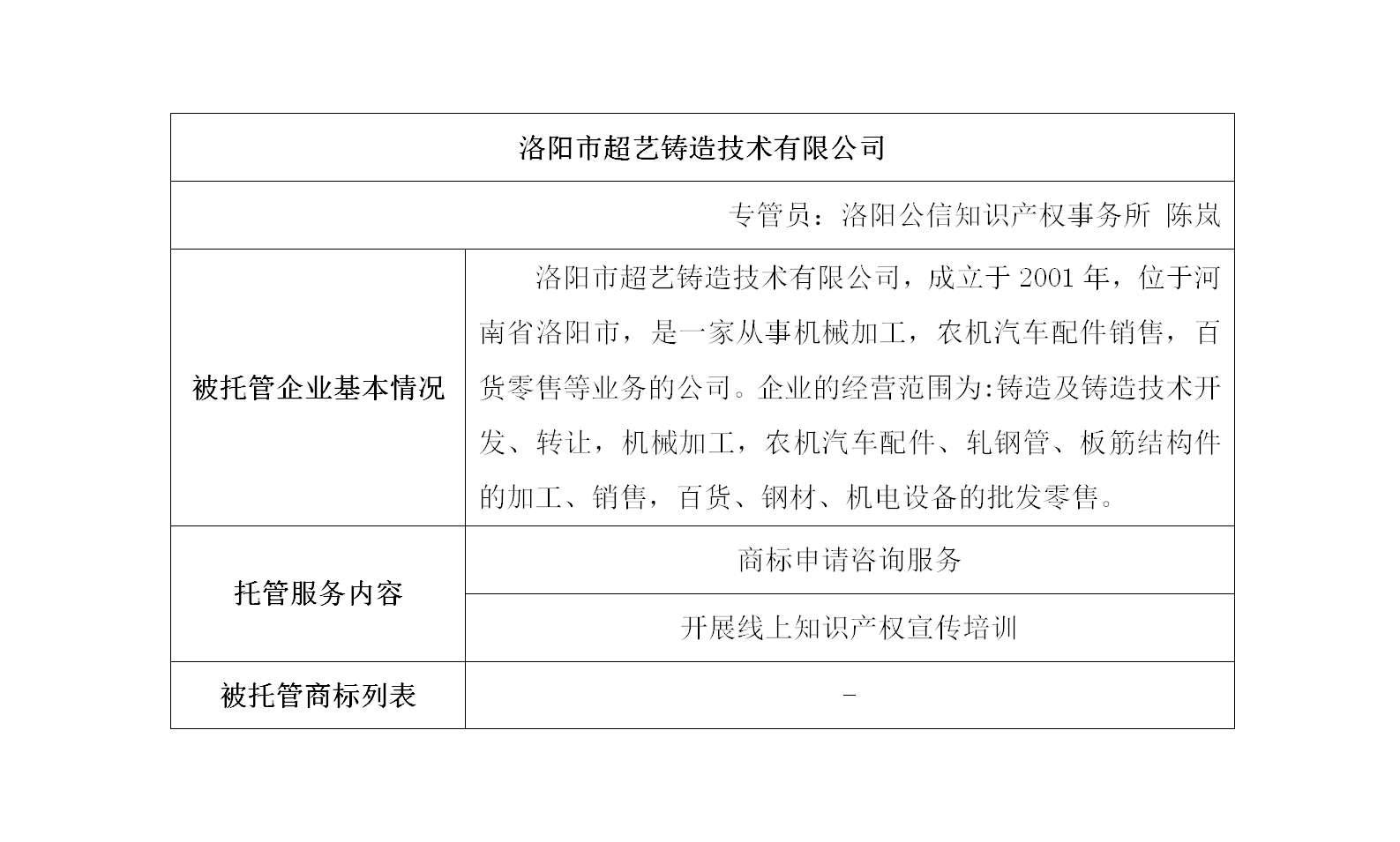 | 洛阳市超艺铸造技术有限公司 | |
|---|---|
| 专管员：洛阳公信知识产权事务所 陈岚 | |
| 被托管企业基本情况 | 洛阳市超艺铸造技术有限公司，成立于 2001 年，位于河南省洛阳市，是一家从事机械加工，农机汽车配件销售，百货零售等业务的公司。企业的经营范围为:铸造及铸造技术开发、转让，机械加工，农机汽车配件、轧钢管、板筋结构件的加工、销售，百货、钢材、机电设备的批发零售。 |
| 托管服务内容 | 商标申请咨询服务 |
| | 开展线上知识产权宣传培训 |
| 被托管商标列表 | - |